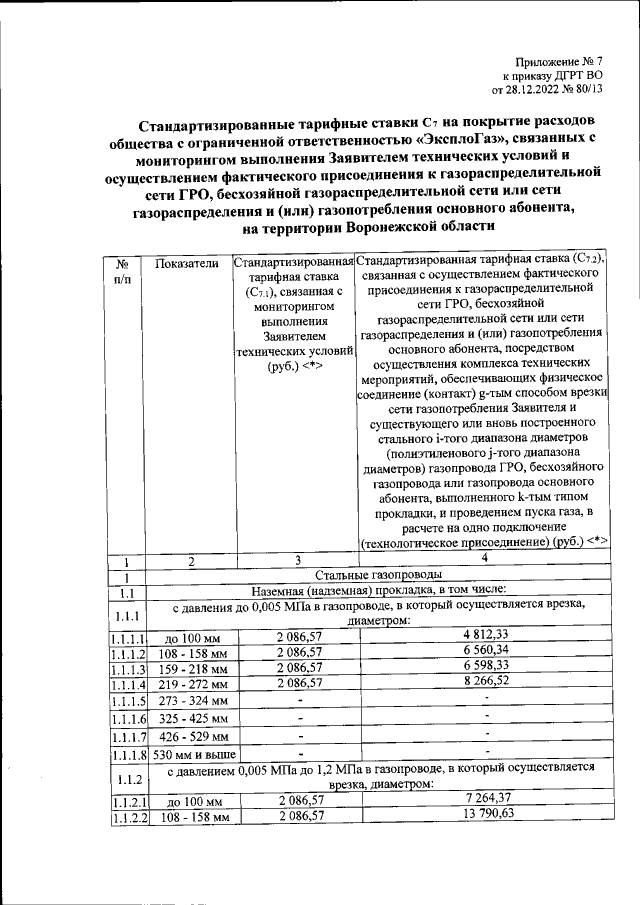 Приложение № 7
к приказу ДГРТ ВО
от 28.12.2022 № 80/13

Стандартизированные тарифные ставки $C_7$ на покрытие расходов общества с ограниченной ответственностью «ЭксплоГаз», связанных с мониторингом выполнения Заявителем технических условий и осуществлением фактического присоединения к газораспределительной сети ГРО, бесхозяйной газораспределительной сети или сети газораспределения и (или) газопотребления основного абонента, на территории Воронежской области

| № п/п | Показатели | Стандартизированная тарифная ставка ($C_{7.1}$), связанная с мониторингом выполнения Заявителем технических условий (руб.) <*> | Стандартизированная тарифная ставка ($C_{7.2}$), связанная с осуществлением фактического присоединения к газораспределительной сети ГРО, бесхозяйной газораспределительной сети или сети газораспределения и (или) газопотребления основного абонента, посредством осуществления комплекса технических мероприятий, обеспечивающих физическое соединение (контакт) g-тым способом врезки сети газопотребления Заявителя и существующего или вновь построенного стального i-того диапазона диаметров (полиэтиленового j-того диапазона диаметров) газопровода ГРО, бесхозяйного газопровода или газопровода основного абонента, выполненного k-тым типом прокладки, и проведением пуска газа, в расчете на одно подключение (технологическое присоединение) (руб.) <*> |
|---|---|---|---|
| 1 | 2 | 3 | 4 |
| 1 | Стальные газопроводы | | |
| 1.1 | Наземная (надземная) прокладка, в том числе: | | |
| 1.1.1 | с давления до 0,005 МПа в газопроводе, в который осуществляется врезка, диаметром: | | |
| 1.1.1.1 | до 100 мм | 2 086,57 | 4 812,33 |
| 1.1.1.2 | 108 - 158 мм | 2 086,57 | 6 560,34 |
| 1.1.1.3 | 159 - 218 мм | 2 086,57 | 6 598,33 |
| 1.1.1.4 | 219 - 272 мм | 2 086,57 | 8 266,52 |
| 1.1.1.5 | 273 - 324 мм | - | - |
| 1.1.1.6 | 325 - 425 мм | - | - |
| 1.1.1.7 | 426 - 529 мм | - | - |
| 1.1.1.8 | 530 мм и выше | - | - |
| 1.1.2 | с давлением 0,005 МПа до 1,2 МПа в газопроводе, в который осуществляется врезка, диаметром: | | |
| 1.1.2.1 | до 100 мм | 2 086,57 | 7 264,37 |
| 1.1.2.2 | 108 - 158 мм | 2 086,57 | 13 790,63 |